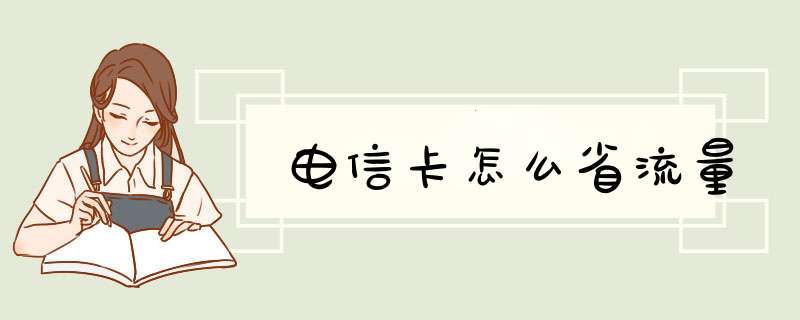 电信卡怎么省流量